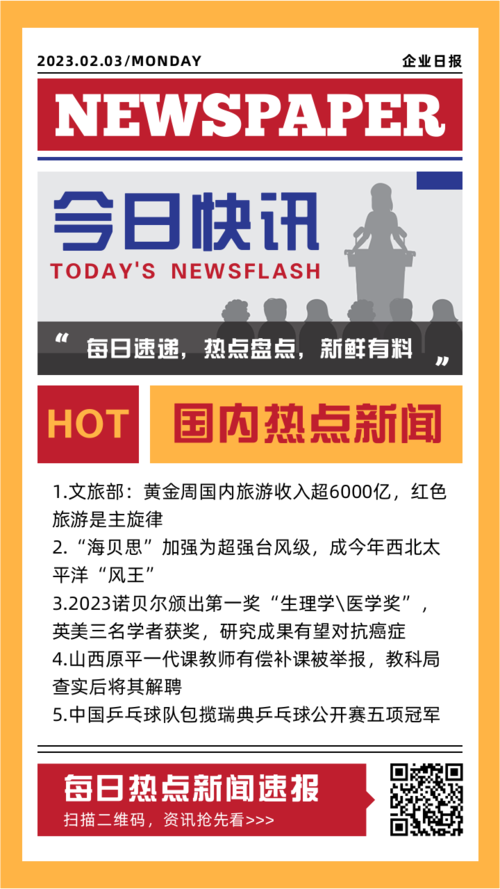 2023.02.03/MONDAY

企业日报

NEWSPAPER

今日快讯

TODAY'S NEWSFLASH

“ 每日速递，热点盘点，新鲜有料 ”

HOT

国内热点新闻

1.文旅部：黄金周国内旅游收入超6000亿，红色旅游是主旋律
2.“海贝思”加强为超强台风级，成今年西北太平洋“风王”
3.2023诺贝尔颁出第一奖“生理学\医学奖”，英美三名学者获奖，研究成果有望对抗癌症
4.山西原平一代课教师有偿补课被举报，教科局查实后将其解聘
5.中国乒乓球队包揽瑞典乒乓球公开赛五项冠军

每日热点新闻速报

扫描二维码，资讯抢先看>>>